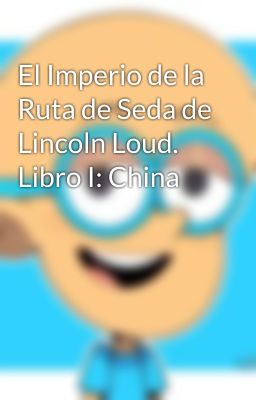 El Imperio de la Ruta de Seda de Lincoln Loud. Libro I: China